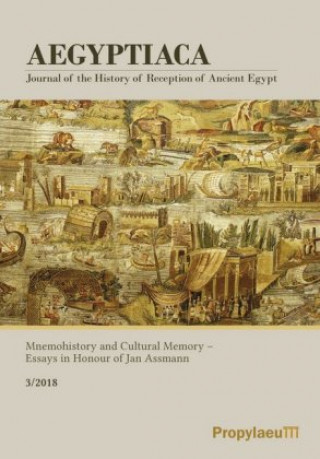 AEGYPTIACA
Journal of the History of Reception of Ancient Egypt

Mnemohistory and Cultural Memory – Essays in Honour of Jan Assmann

3/2018

Propylaeum